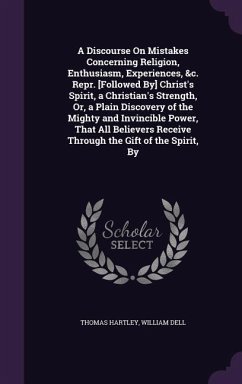 A Discourse On Mistakes Concerning Religion, Enthusiasm, Experiences, &c. Repr. [Followed By] Christ's Spirit, a Christian's Strength, Or, a Plain Discovery of the Mighty and Invincible Power, That All Believers Receive Through the Gift of the Spirit, By

Scholar SELECT

THOMAS HARTLEY, WILLIAM DELL